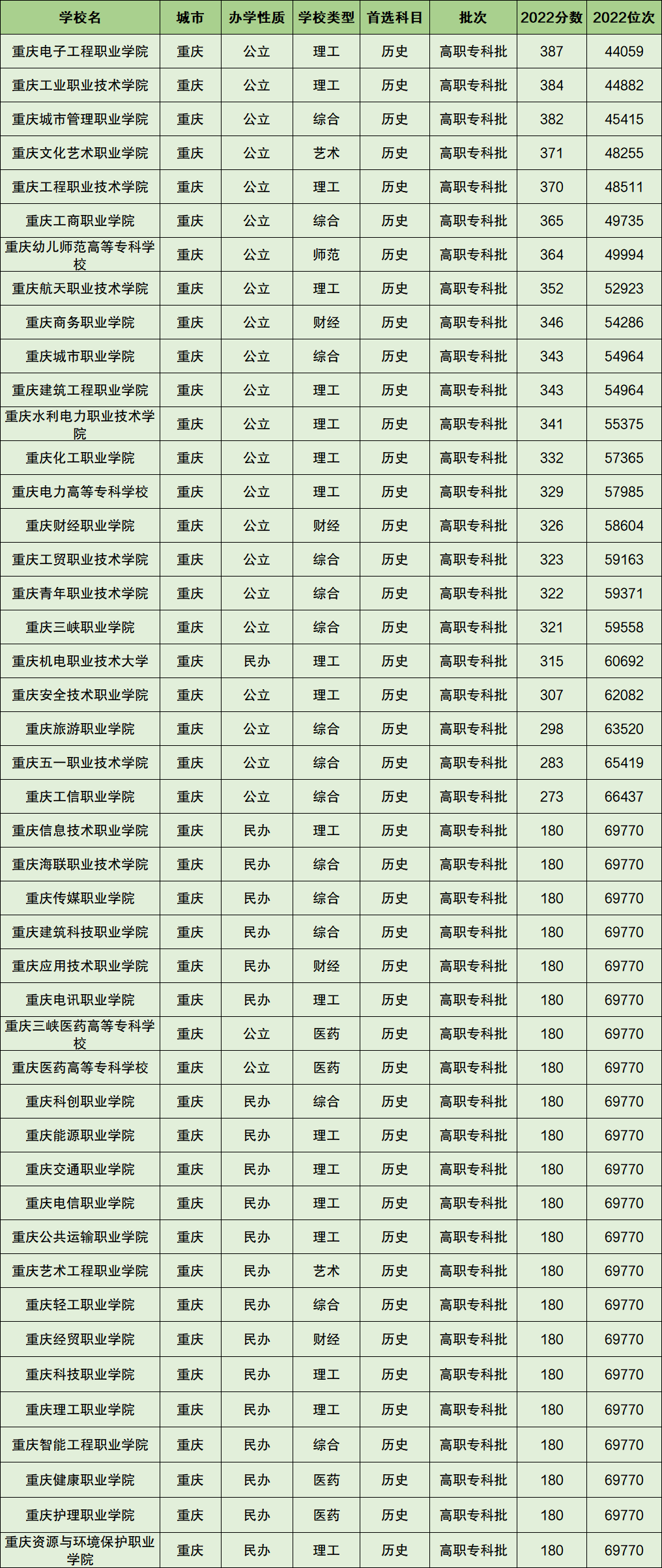 | 学校名 | 城市 | 办学性质 | 学校类型 | 首选科目 | 批次 | 2022分数 | 2022位次 |
|---|---|---|---|---|---|---|---|
| 重庆电子工程职业学院 | 重庆 | 公立 | 理工 | 历史 | 高职专科批 | 387 | 44059 |
| 重庆工业职业技术学院 | 重庆 | 公立 | 理工 | 历史 | 高职专科批 | 384 | 44882 |
| 重庆城市管理职业学院 | 重庆 | 公立 | 综合 | 历史 | 高职专科批 | 382 | 45415 |
| 重庆文化艺术职业学院 | 重庆 | 公立 | 艺术 | 历史 | 高职专科批 | 371 | 48255 |
| 重庆工程职业技术学院 | 重庆 | 公立 | 理工 | 历史 | 高职专科批 | 370 | 48511 |
| 重庆工商职业学院 | 重庆 | 公立 | 综合 | 历史 | 高职专科批 | 365 | 49735 |
| 重庆幼儿师范高等专科学校 | 重庆 | 公立 | 师范 | 历史 | 高职专科批 | 364 | 49994 |
| 重庆航天职业技术学院 | 重庆 | 公立 | 理工 | 历史 | 高职专科批 | 352 | 52923 |
| 重庆商务职业学院 | 重庆 | 公立 | 财经 | 历史 | 高职专科批 | 346 | 54286 |
| 重庆城市职业学院 | 重庆 | 公立 | 综合 | 历史 | 高职专科批 | 343 | 54964 |
| 重庆建筑工程职业学院 | 重庆 | 公立 | 理工 | 历史 | 高职专科批 | 343 | 54964 |
| 重庆水利电力职业技术学院 | 重庆 | 公立 | 理工 | 历史 | 高职专科批 | 341 | 55375 |
| 重庆化工职业学院 | 重庆 | 公立 | 理工 | 历史 | 高职专科批 | 332 | 57365 |
| 重庆电力高等专科学校 | 重庆 | 公立 | 理工 | 历史 | 高职专科批 | 329 | 57985 |
| 重庆财经职业学院 | 重庆 | 公立 | 财经 | 历史 | 高职专科批 | 326 | 58604 |
| 重庆工贸职业技术学院 | 重庆 | 公立 | 综合 | 历史 | 高职专科批 | 323 | 59163 |
| 重庆青年职业技术学院 | 重庆 | 公立 | 综合 | 历史 | 高职专科批 | 322 | 59371 |
| 重庆三峡职业学院 | 重庆 | 公立 | 综合 | 历史 | 高职专科批 | 321 | 59558 |
| 重庆机电职业技术大学 | 重庆 | 民办 | 理工 | 历史 | 高职专科批 | 315 | 60692 |
| 重庆安全技术职业学院 | 重庆 | 公立 | 理工 | 历史 | 高职专科批 | 307 | 62082 |
| 重庆旅游职业学院 | 重庆 | 公立 | 综合 | 历史 | 高职专科批 | 298 | 63520 |
| 重庆五一职业技术学院 | 重庆 | 公立 | 综合 | 历史 | 高职专科批 | 283 | 65419 |
| 重庆工信职业学院 | 重庆 | 公立 | 综合 | 历史 | 高职专科批 | 273 | 66437 |
| 重庆信息技术职业学院 | 重庆 | 民办 | 理工 | 历史 | 高职专科批 | 180 | 69770 |
| 重庆海联职业技术学院 | 重庆 | 民办 | 综合 | 历史 | 高职专科批 | 180 | 69770 |
| 重庆传媒职业学院 | 重庆 | 民办 | 综合 | 历史 | 高职专科批 | 180 | 69770 |
| 重庆建筑科技职业学院 | 重庆 | 民办 | 综合 | 历史 | 高职专科批 | 180 | 69770 |
| 重庆应用技术职业学院 | 重庆 | 民办 | 财经 | 历史 | 高职专科批 | 180 | 69770 |
| 重庆电讯职业学院 | 重庆 | 民办 | 理工 | 历史 | 高职专科批 | 180 | 69770 |
| 重庆三峡医药高等专科学校 | 重庆 | 公立 | 医药 | 历史 | 高职专科批 | 180 | 69770 |
| 重庆医药高等专科学校 | 重庆 | 公立 | 医药 | 历史 | 高职专科批 | 180 | 69770 |
| 重庆科创职业学院 | 重庆 | 民办 | 综合 | 历史 | 高职专科批 | 180 | 69770 |
| 重庆能源职业学院 | 重庆 | 民办 | 理工 | 历史 | 高职专科批 | 180 | 69770 |
| 重庆交通职业学院 | 重庆 | 民办 | 理工 | 历史 | 高职专科批 | 180 | 69770 |
| 重庆电信职业学院 | 重庆 | 民办 | 理工 | 历史 | 高职专科批 | 180 | 69770 |
| 重庆公共运输职业学院 | 重庆 | 民办 | 理工 | 历史 | 高职专科批 | 180 | 69770 |
| 重庆艺术工程职业学院 | 重庆 | 民办 | 艺术 | 历史 | 高职专科批 | 180 | 69770 |
| 重庆轻工职业学院 | 重庆 | 民办 | 综合 | 历史 | 高职专科批 | 180 | 69770 |
| 重庆经贸职业学院 | 重庆 | 民办 | 财经 | 历史 | 高职专科批 | 180 | 69770 |
| 重庆科技职业学院 | 重庆 | 民办 | 理工 | 历史 | 高职专科批 | 180 | 69770 |
| 重庆理工职业学院 | 重庆 | 民办 | 理工 | 历史 | 高职专科批 | 180 | 69770 |
| 重庆智能工程职业学院 | 重庆 | 民办 | 综合 | 历史 | 高职专科批 | 180 | 69770 |
| 重庆健康职业学院 | 重庆 | 民办 | 医药 | 历史 | 高职专科批 | 180 | 69770 |
| 重庆护理职业学院 | 重庆 | 民办 | 医药 | 历史 | 高职专科批 | 180 | 69770 |
| 重庆资源与环境保护职业学院 | 重庆 | 民办 | 理工 | 历史 | 高职专科批 | 180 | 69770 |